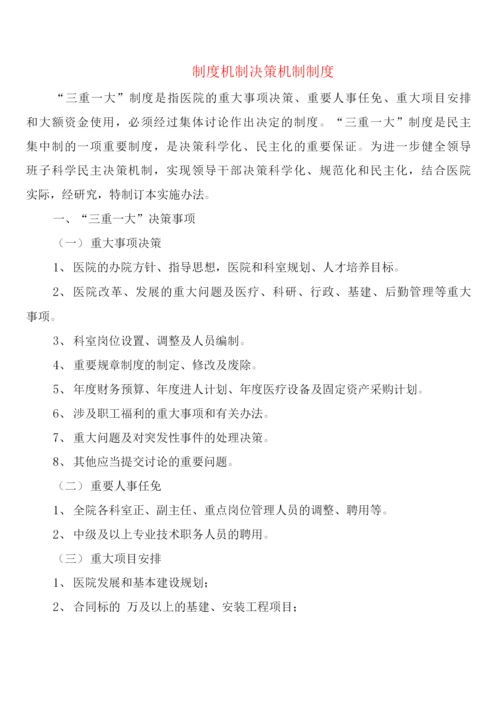 制度机制决策机制制度

“三重一大”制度是指医院的重大事项决策、重要人事任免、重大项目安排和大额资金使用，必须经过集体讨论作出决定的制度。“三重一大”制度是民主集中制的一项重要制度，是决策科学化、民主化的重要保证。为进一步健全领导班子科学民主决策机制，实现领导干部决策科学化、规范化和民主化，结合医院实际，经研究，特制订本实施办法。

一、“三重一大”决策事项

（一）重大事项决策

1、医院的办院方针、指导思想，医院和科室规划、人才培养目标。

2、医院改革、发展的重大问题及医疗、科研、行政、基建、后勤管理等重大事项。

3、科室岗位设置、调整及人员编制。

4、重要规章制度的制定、修改及废除。

5、年度财务预算、年度进人计划、年度医疗设备及固定资产采购计划。

6、涉及职工福利的重大事项和有关办法。

7、重大问题及对突发性事件的处理决策。

8、其他应当提交讨论的重要问题。

（二）重要人事任免

1、全院各科室正、副主任、重点岗位管理人员的调整、聘用等。

2、中级及以上专业技术职务人员的聘用。

（三）重大项目安排

1、医院发展和基本建设规划；

2、合同标的 万及以上的基建、安装工程项目；